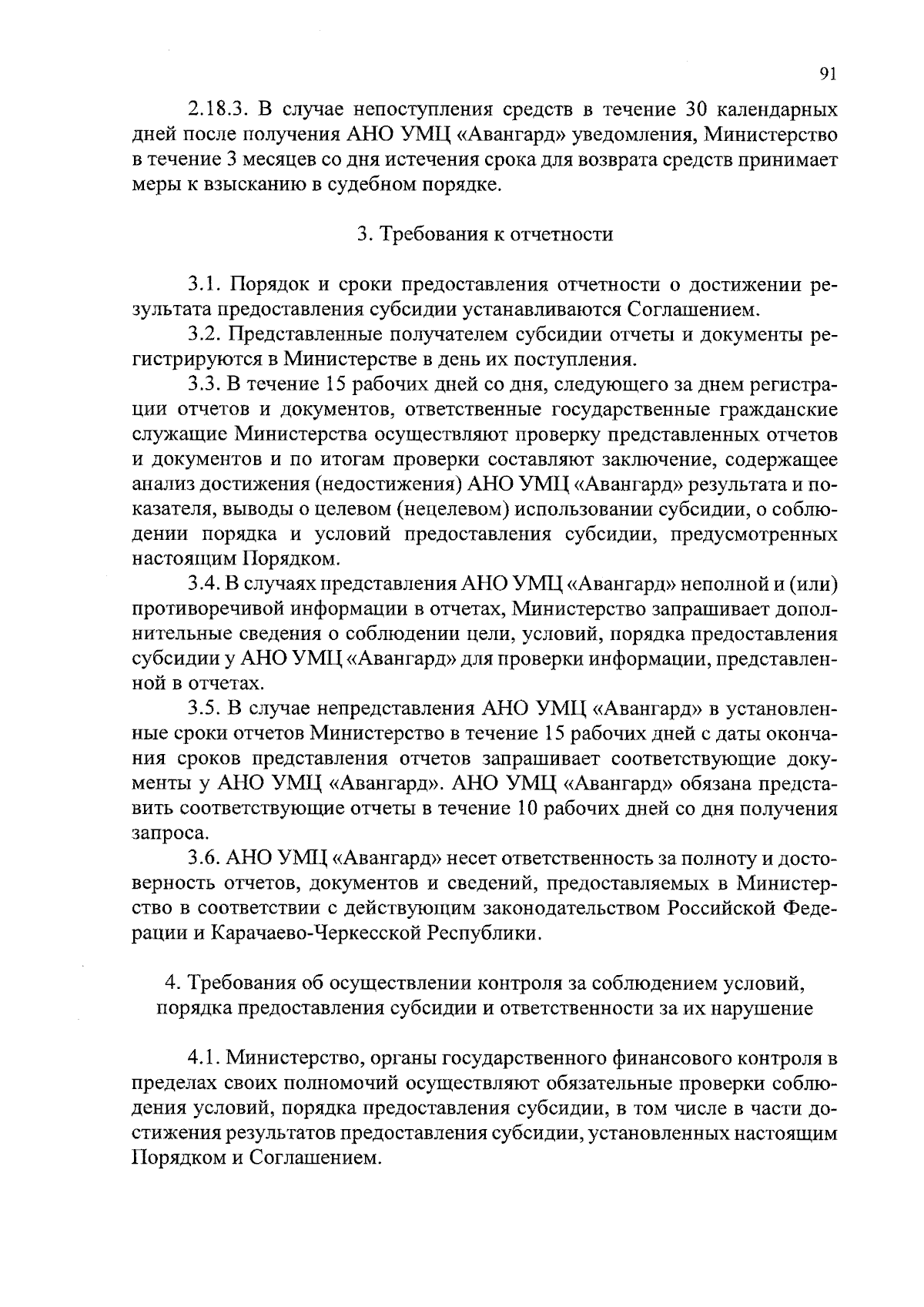 91

2.18.3. В случае непоступления средств в течение 30 календарных дней после получения АНО УМЦ «Авангард» уведомления, Министерство в течение 3 месяцев со дня истечения срока для возврата средств принимает меры к взысканию в судебном порядке.

3. Требования к отчетности

3.1. Порядок и сроки предоставления отчетности о достижении результата предоставления субсидии устанавливаются Соглашением.

3.2. Представленные получателем субсидии отчеты и документы регистрируются в Министерстве в день их поступления.

3.3. В течение 15 рабочих дней со дня, следующего за днем регистрации отчетов и документов, ответственные государственные гражданские служащие Министерства осуществляют проверку представленных отчетов и документов и по итогам проверки составляют заключение, содержащее анализ достижения (недостижения) АНО УМЦ «Авангард» результата и показателя, выводы о целевом (нецелевом) использовании субсидии, о соблюдении порядка и условий предоставления субсидии, предусмотренных настоящим Порядком.

3.4. В случаях представления АНО УМЦ «Авангард» неполной и (или) противоречивой информации в отчетах, Министерство запрашивает дополнительные сведения о соблюдении цели, условий, порядка предоставления субсидии у АНО УМЦ «Авангард» для проверки информации, представленной в отчетах.

3.5. В случае непредставления АНО УМЦ «Авангард» в установленные сроки отчетов Министерство в течение 15 рабочих дней с даты окончания сроков представления отчетов запрашивает соответствующие документы у АНО УМЦ «Авангард». АНО УМЦ «Авангард» обязана представить соответствующие отчеты в течение 10 рабочих дней со дня получения запроса.

3.6. АНО УМЦ «Авангард» несет ответственность за полноту и достоверность отчетов, документов и сведений, предоставляемых в Министерство в соответствии с действующим законодательством Российской Федерации и Карачаево-Черкесской Республики.

4. Требования об осуществлении контроля за соблюдением условий, порядка предоставления субсидии и ответственности за их нарушение

4.1. Министерство, органы государственного финансового контроля в пределах своих полномочий осуществляют обязательные проверки соблюдения условий, порядка предоставления субсидии, в том числе в части достижения результатов предоставления субсидии, установленных настоящим Порядком и Соглашением.